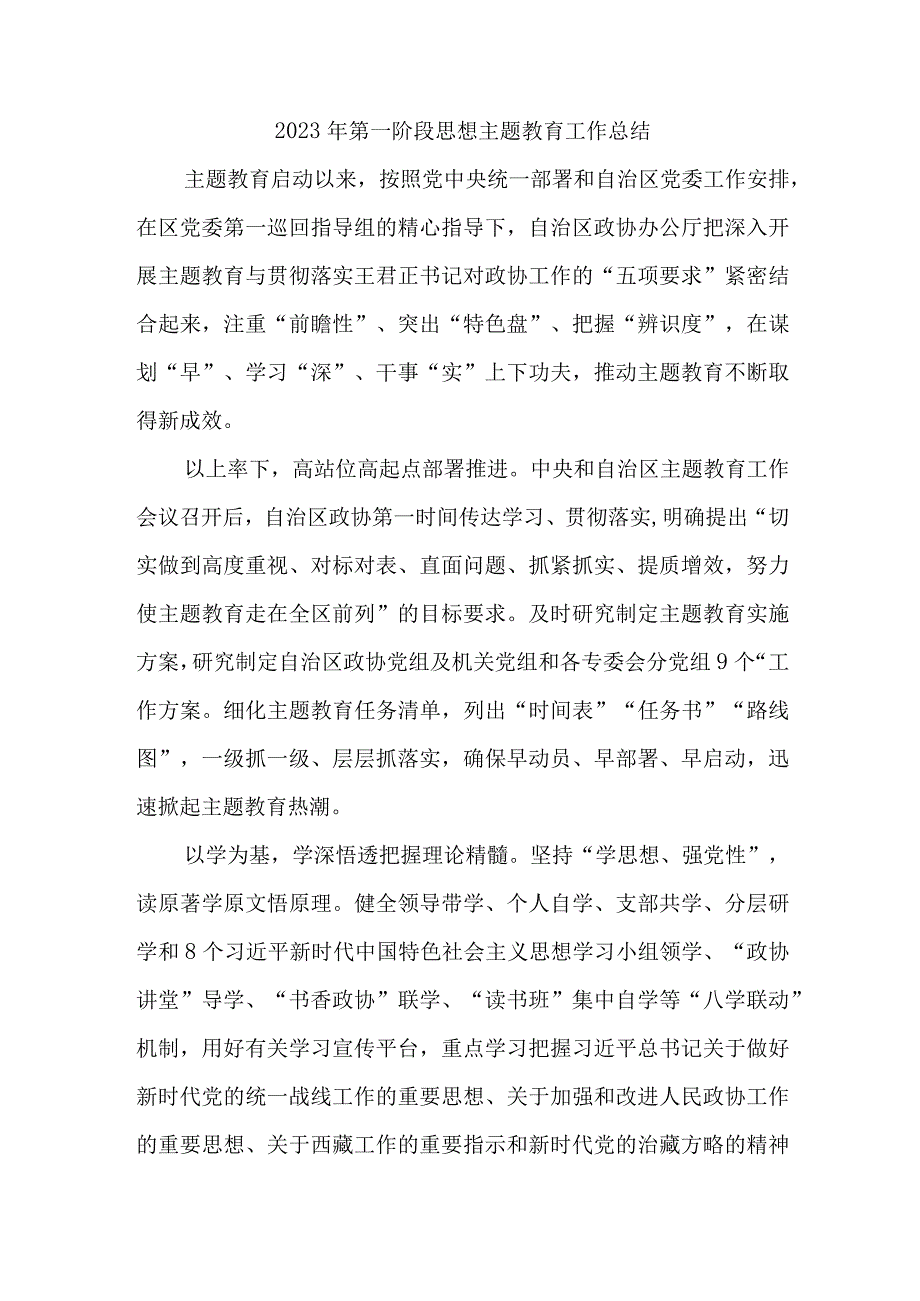 2023年第一阶段思想主题教育工作总结

主题教育启动以来，按照党中央统一部署和自治区党委工作安排，在区党委第一巡回指导组的精心指导下，自治区政协办公厅把深入开展主题教育与贯彻落实王君正书记对政协工作的“五项要求”紧密结合起来，注重“前瞻性”、突出“特色盘”、把握“辨识度”，在谋划“早”、学习“深”、干事“实”上下功夫，推动主题教育不断取得新成效。

以上率下，高站位高起点部署推进。中央和自治区主题教育工作会议召开后，自治区政协第一时间传达学习、贯彻落实,明确提出“切实做到高度重视、对标对表、直面问题、抓紧抓实、提质增效，努力使主题教育走在全区前列”的目标要求。及时研究制定主题教育实施方案,研究制定自治区政协党组及机关党组和各专委会分党组9个“工作方案。细化主题教育任务清单，列出“时间表”“任务书”“路线图”，一级抓一级、层层抓落实，确保早动员、早部署、早启动，迅速掀起主题教育热潮。

以学为基，学深悟透把握理论精髓。坚持“学思想、强党性”，读原著学原文悟原理。健全领导带学、个人自学、支部共学、分层研学和8个习近平新时代中国特色社会主义思想学习小组领学、“政协讲堂”导学、“书香政协”联学、“读书班”集中自学等“八学联动”机制，用好有关学习宣传平台，重点学习把握习近平总书记关于做好新时代党的统一战线工作的重要思想、关于加强和改进人民政协工作的重要思想、关于西藏工作的重要指示和新时代党的治藏方略的精神